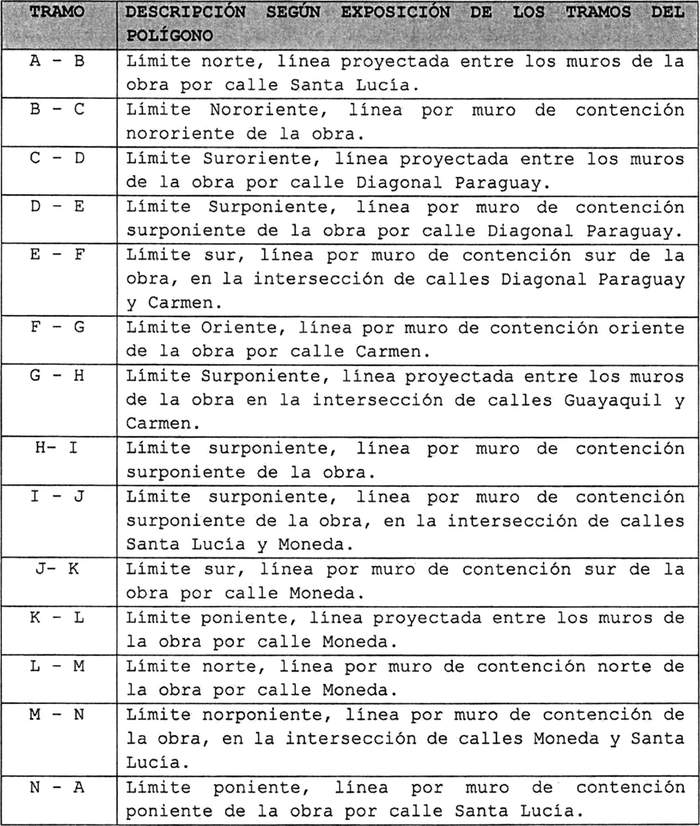 | TRAMO | DESCRIPCIÓN SEGÚN EXPOSICIÓN DE LOS TRAMOS DEL POLÍGONO |
|---|---|
| A - B | Límite norte, línea proyectada entre los muros de la obra por calle Santa Lucía. |
| B - C | Límite Nororiente, línea por muro de contención nororiente de la obra. |
| C - D | Límite Suroriente, línea proyectada entre los muros de la obra por calle Diagonal Paraguay. |
| D - E | Límite Surponiente, línea por muro de contención surponiente de la obra por calle Diagonal Paraguay. |
| E - F | Límite sur, línea por muro de contención sur de la obra, en la intersección de calles Diagonal Paraguay y Carmen. |
| F - G | Límite Oriente, línea por muro de contención oriente de la obra por calle Carmen. |
| G - H | Límite Surponiente, línea proyectada entre los muros de la obra en la intersección de calles Guayaquil y Carmen. |
| H- I | Límite surponiente, línea por muro de contención surponiente de la obra. |
| I - J | Límite surponiente, línea por muro de contención surponiente de la obra, en la intersección de calles Santa Lucía y Moneda. |
| J- K | Límite sur, línea por muro de contención sur de la obra por calle Moneda. |
| K - L | Límite poniente, línea proyectada entre los muros de la obra por calle Moneda. |
| L - M | Límite norte, línea por muro de contención norte de la obra por calle Moneda. |
| M - N | Límite norponiente, línea por muro de contención de la obra, en la intersección de calles Moneda y Santa Lucía. |
| N - A | Límite poniente, línea por muro de contención poniente de la obra por calle Santa Lucía. |